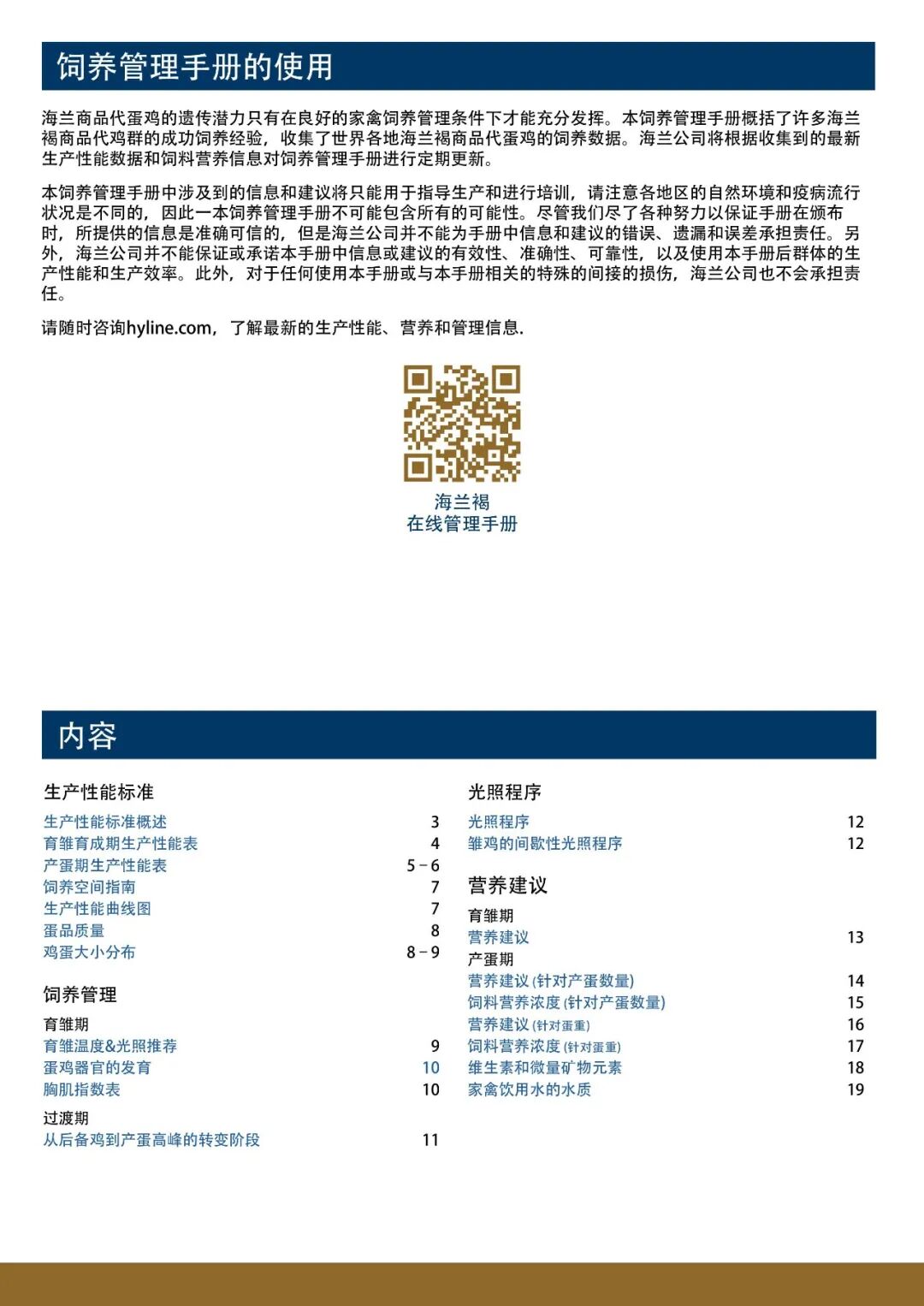 饲养管理手册的使用

海兰商品代蛋鸡的遗传潜力只有在良好的家禽饲养管理条件下才能充分发挥。本饲养管理手册概括了许多海兰褐商品代鸡群的成功饲养经验，收集了世界各地海兰褐商品代蛋鸡的饲养数据。海兰公司将根据收集到的最新生产性能数据和饲料营养信息对饲养管理手册进行定期更新。

本饲养管理手册中涉及到的信息和建议将只能用于指导生产和进行培训，请注意各地区的自然环境和疫病流行状况是不同的，因此一本饲养管理手册不可能包含所有的可能性。尽管我们尽了各种努力以保证手册在颁布时，所提供的信息是准确可信的，但是海兰公司并不能为手册中信息和建议的错误、遗漏和误差承担责任。另外，海兰公司并不能保证或承诺本手册中信息或建议的有效性、准确性、可靠性，以及使用本手册后群体的生产性能和生产效率。此外，对于任何使用本手册或与本手册相关的特殊的间接的损伤，海兰公司也不会承担责任。

请随时咨询hyline.com，了解最新的生产性能、营养和管理信息.

海兰褐
在线管理手册

内容

生产性能标准
生产性能标准概述 3
育雏育成期生产性能表 4
产蛋期生产性能表 5 – 6
饲养空间指南 7
生产性能曲线图 7
蛋品质量 8
鸡蛋大小分布 8 – 9

饲养管理
育雏期
育雏温度&光照推荐 9
蛋鸡器官的发育 10
胸肌指数表 10
过渡期
从后备鸡到产蛋高峰的转变阶段 11

光照程序
光照程序 12
雏鸡的间歇性光照程序 12

营养建议
育雏期
营养建议 13
产蛋期
营养建议 (针对产蛋数量) 14
饲料营养浓度 (针对产蛋数量) 15
营养建议 (针对蛋重) 16
饲料营养浓度 (针对蛋重) 17
维生素和微量矿物元素 18
家禽饮用水的水质 19